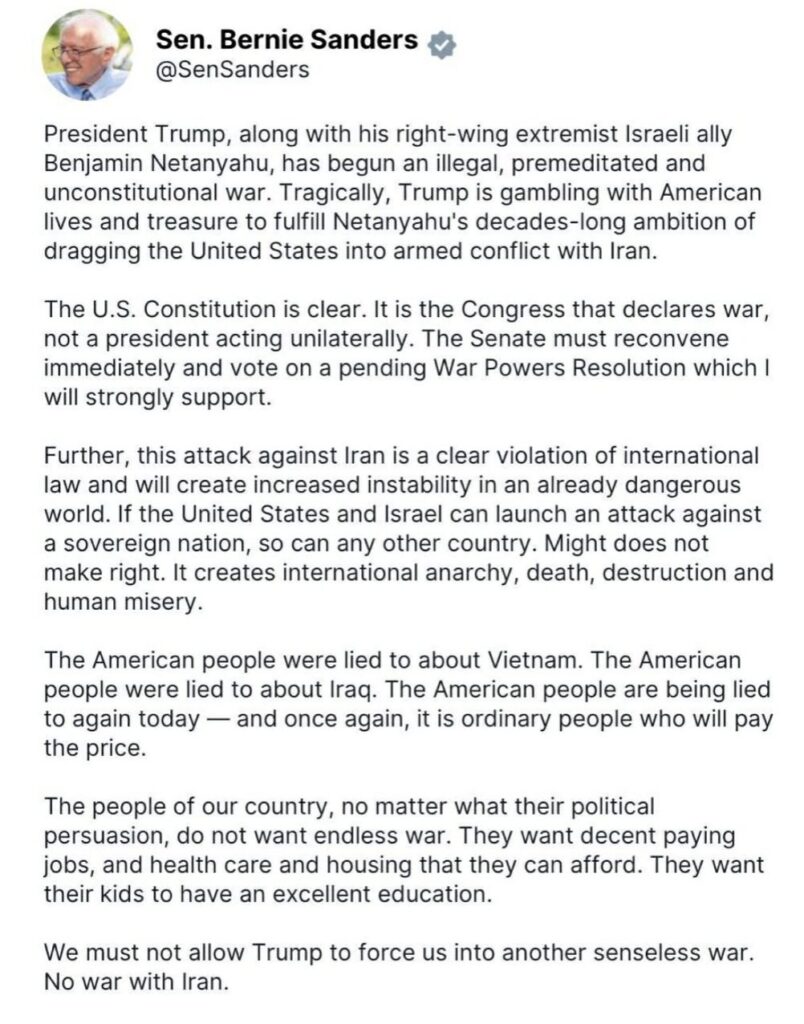 Sen. Bernie Sanders
@SenSanders

President Trump, along with his right-wing extremist Israeli ally Benjamin Netanyahu, has begun an illegal, premeditated and unconstitutional war. Tragically, Trump is gambling with American lives and treasure to fulfill Netanyahu's decades-long ambition of dragging the United States into armed conflict with Iran.

The U.S. Constitution is clear. It is the Congress that declares war, not a president acting unilaterally. The Senate must reconvene immediately and vote on a pending War Powers Resolution which I will strongly support.

Further, this attack against Iran is a clear violation of international law and will create increased instability in an already dangerous world. If the United States and Israel can launch an attack against a sovereign nation, so can any other country. Might does not make right. It creates international anarchy, death, destruction and human misery.

The American people were lied to about Vietnam. The American people were lied to about Iraq. The American people are being lied to again today — and once again, it is ordinary people who will pay the price.

The people of our country, no matter what their political persuasion, do not want endless war. They want decent paying jobs, and health care and housing that they can afford. They want their kids to have an excellent education.

We must not allow Trump to force us into another senseless war. No war with Iran.